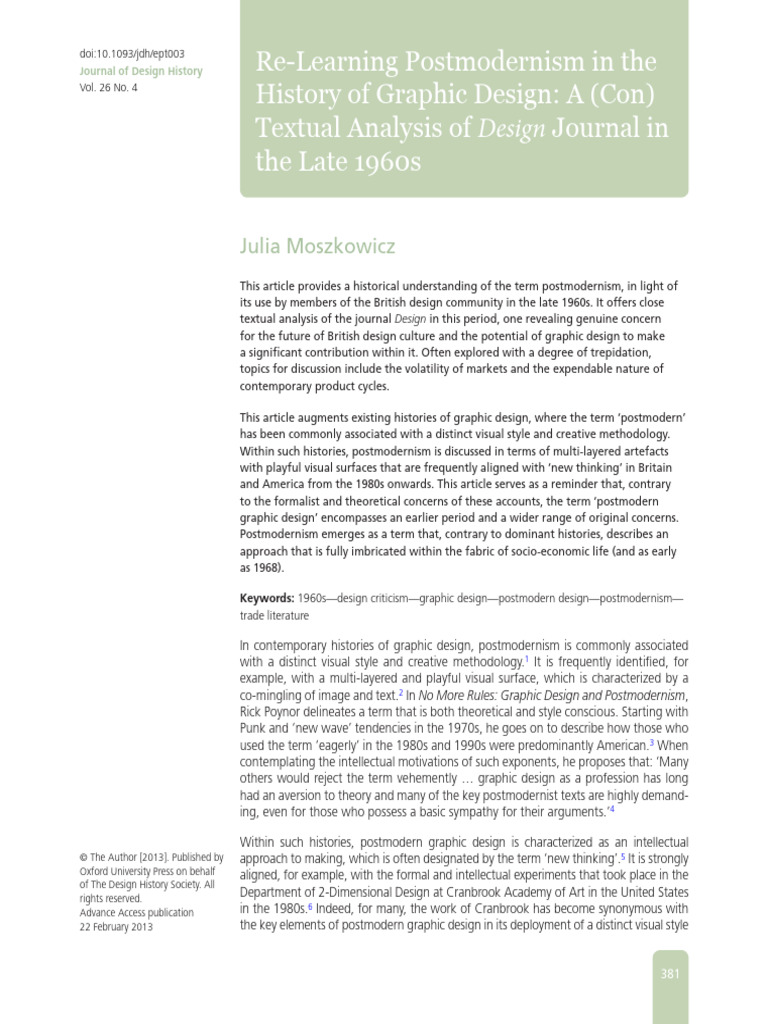 doi:10.1093/jdh/ept003
Journal of Design History
Vol. 26 No. 4

Re-Learning Postmodernism in the History of Graphic Design: A (Con) Textual Analysis of Design Journal in the Late 1960s

Julia Moszkowicz

This article provides a historical understanding of the term postmodernism, in light of its use by members of the British design community in the late 1960s. It offers close textual analysis of the journal Design in this period, one revealing genuine concern for the future of British design culture and the potential of graphic design to make a significant contribution within it. Often explored with a degree of trepidation, topics for discussion include the volatility of markets and the expendable nature of contemporary product cycles.

This article augments existing histories of graphic design, where the term 'postmodern' has been commonly associated with a distinct visual style and creative methodology. Within such histories, postmodernism is discussed in terms of multi-layered artefacts with playful visual surfaces that are frequently aligned with 'new thinking' in Britain and America from the 1980s onwards. This article serves as a reminder that, contrary to the formalist and theoretical concerns of these accounts, the term 'postmodern graphic design' encompasses an earlier period and a wider range of original concerns. Postmodernism emerges as a term that, contrary to dominant histories, describes an approach that is fully imbricated within the fabric of socio-economic life (and as early as 1968).

Keywords: 1960s—design criticism—graphic design—postmodern design—postmodernism—trade literature

In contemporary histories of graphic design, postmodernism is commonly associated with a distinct visual style and creative methodology.$^1$ It is frequently identified, for example, with a multi-layered and playful visual surface, which is characterized by a co-mingling of image and text.$^2$ In No More Rules: Graphic Design and Postmodernism, Rick Poynor delineates a term that is both theoretical and style conscious. Starting with Punk and 'new wave' tendencies in the 1970s, he goes on to describe how those who used the term 'eagerly' in the 1980s and 1990s were predominantly American.$^3$ When contemplating the intellectual motivations of such exponents, he proposes that: 'Many others would reject the term vehemently … graphic design as a profession has long had an aversion to theory and many of the key postmodernist texts are highly demanding, even for those who possess a basic sympathy for their arguments.'$^4$

Within such histories, postmodern graphic design is characterized as an intellectual approach to making, which is often designated by the term 'new thinking'.$^5$ It is strongly aligned, for example, with the formal and intellectual experiments that took place in the Department of 2-Dimensional Design at Cranbrook Academy of Art in the United States in the 1980s.$^6$ Indeed, for many, the work of Cranbrook has become synonymous with the key elements of postmodern graphic design in its deployment of a distinct visual style

© The Author [2013]. Published by Oxford University Press on behalf of The Design History Society. All rights reserved.
Advance Access publication
22 February 2013

381